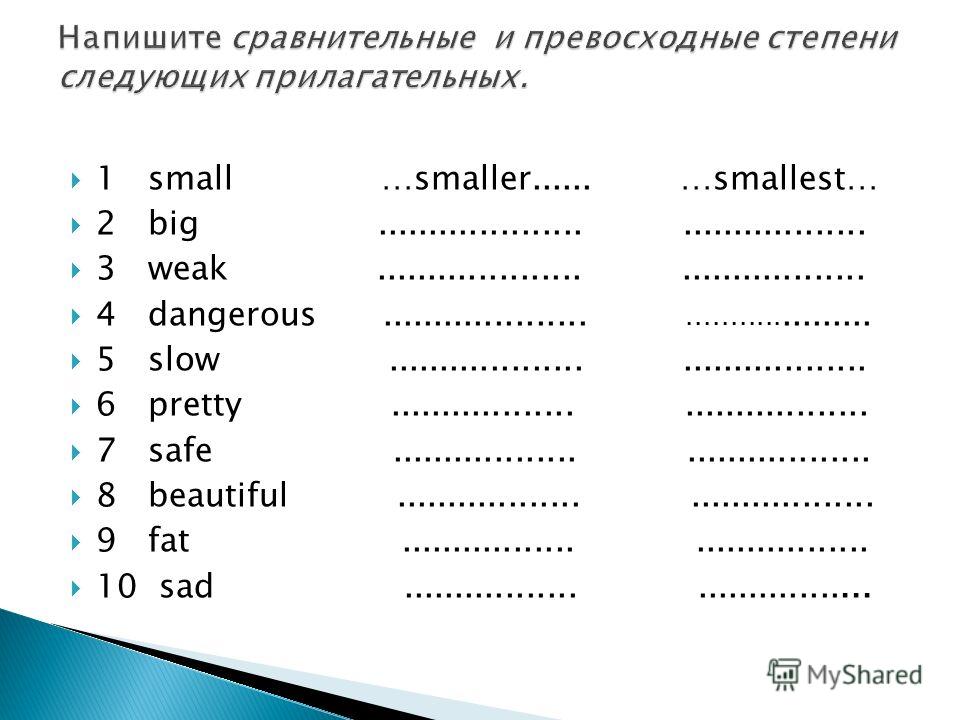 Напишите сравнительные и превосходные степени следующих прилагательных.

1 small …smaller...... …smallest…
2 big .................... ..................
3 weak .................... ..................
4 dangerous .................... ..................
5 slow ................... ..................
6 pretty .................. ..................
7 safe .................. ..................
8 beautiful .................. ..................
9 fat ................. .................
10 sad ................. .................

MyShared